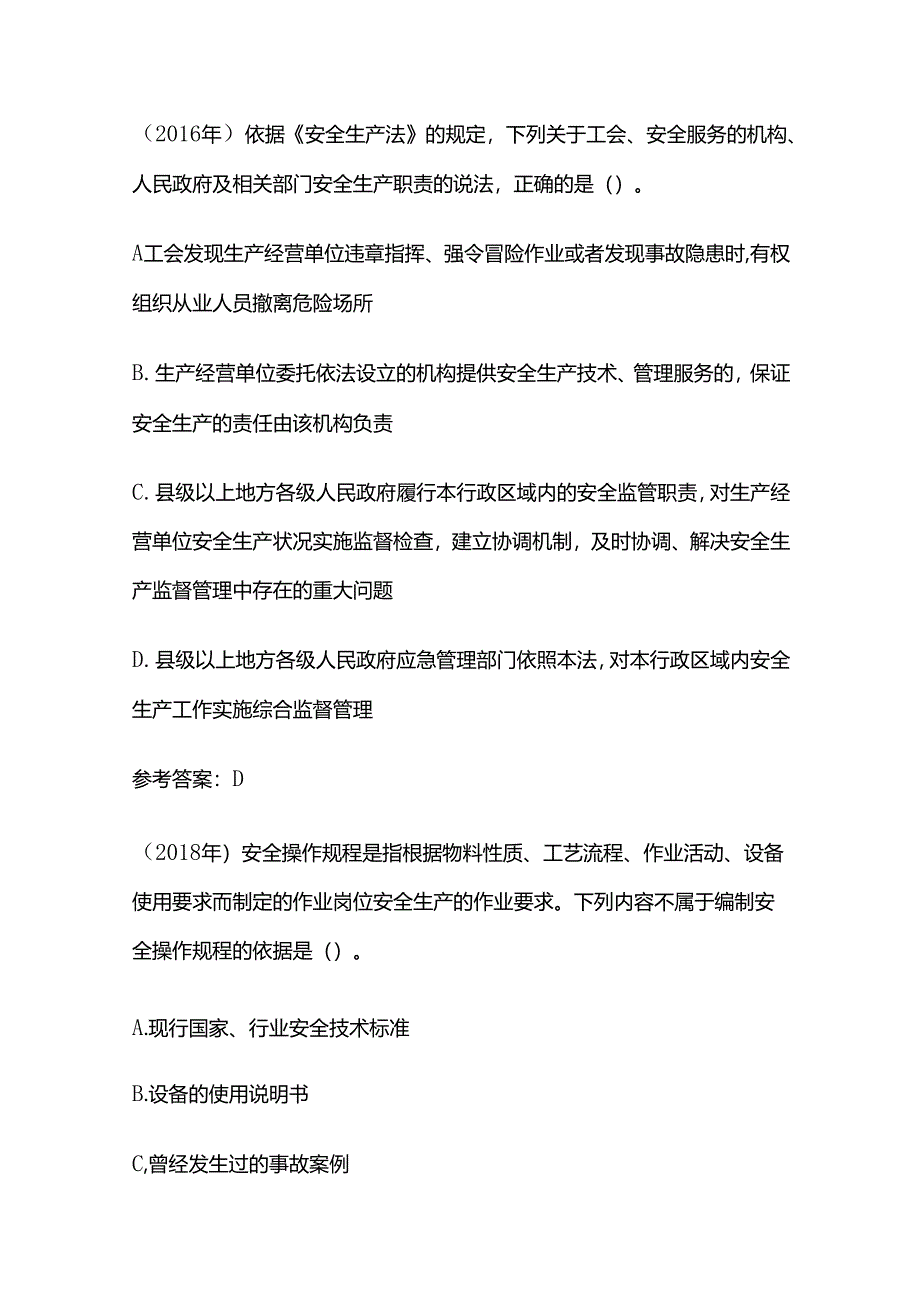 （2016年）依据《安全生产法》的规定，下列关于工会、安全服务的机构、人民政府及相关部门安全生产职责的说法，正确的是（）。

A工会发现生产经营单位违章指挥、强令冒险作业或者发现事故隐患时,有权组织从业人员撤离危险场所

B.生产经营单位委托依法设立的机构提供安全生产技术、管理服务的，保证安全生产的责任由该机构负责

C.县级以上地方各级人民政府履行本行政区域内的安全监管职责，对生产经营单位安全生产状况实施监督检查，建立协调机制，及时协调、解决安全生产监督管理中存在的重大问题

D.县级以上地方各级人民政府应急管理部门依照本法，对本行政区域内安全生产工作实施综合监督管理

参考答案：D

（2018年）安全操作规程是指根据物料性质、工艺流程、作业活动、设备使用要求而制定的作业岗位安全生产的作业要求。下列内容不属于编制安全操作规程的依据是（）。

A.现行国家、行业安全技术标准

B.设备的使用说明书

C,曾经发生过的事故案例